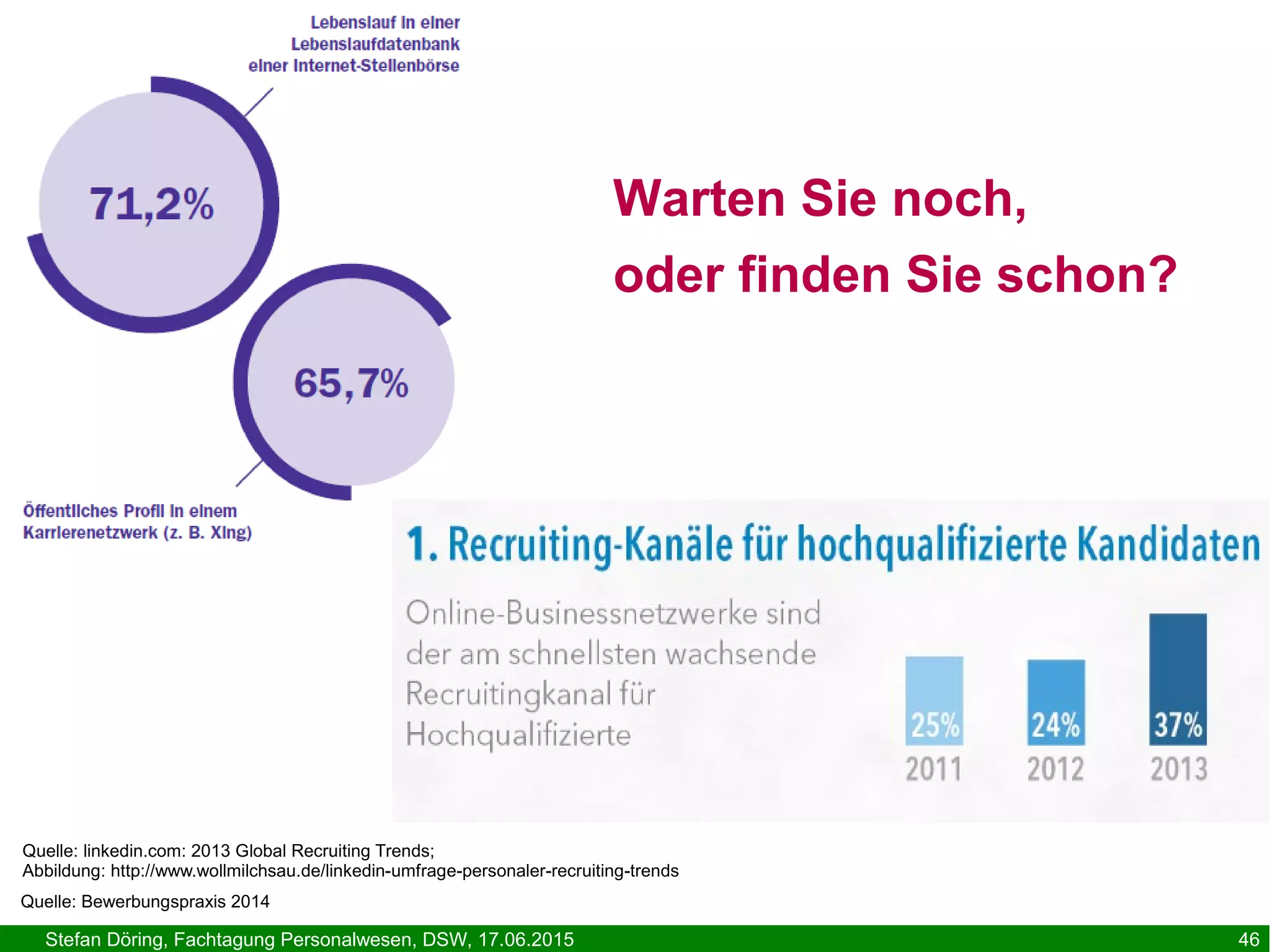 Lebenslauf in einer Lebenslaufdatenbank einer Internet-Stellenbörse

71,2%

65,7%

Öffentliches Profil in einem Karrierenetzwerk (z. B. Xing)

Warten Sie noch, oder finden Sie schon?

1. Recruiting-Kanäle für hochqualifizierte Kandidaten

Online-Businessnetzwerke sind der am schnellsten wachsende Recruitingkanal für Hochqualifizierte

25%
2011

24%
2012

37%
2013

Quelle: linkedin.com: 2013 Global Recruiting Trends;
Abbildung: http://www.wollmilchsau.de/linkedin-umfrage-personaler-recruiting-trends

Quelle: Bewerbungspraxis 2014

Stefan Döring, Fachtagung Personalwesen, DSW, 17.06.2015

46